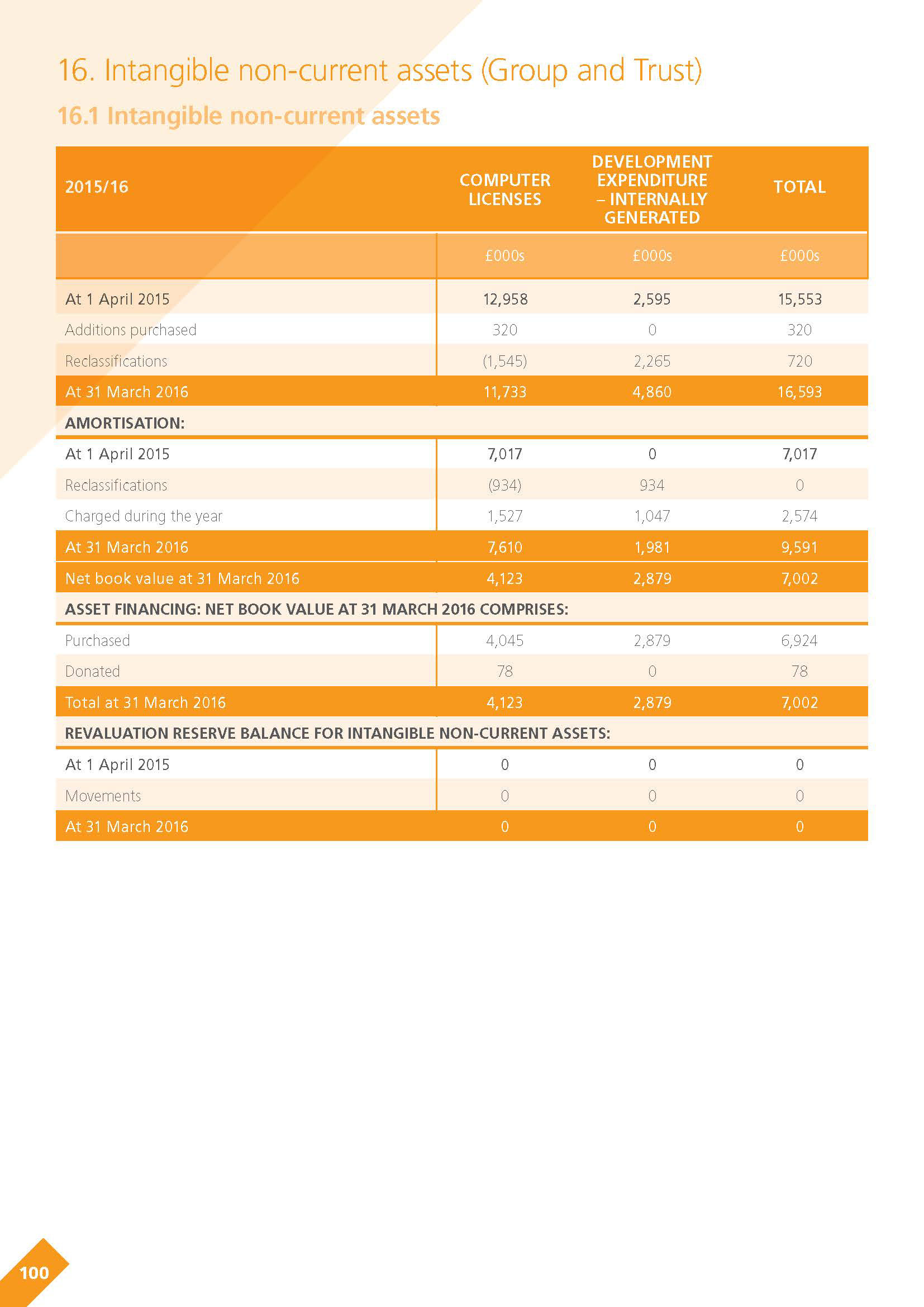 16. Intangible non-current assets (Group and Trust)

16.1 Intangible non-current assets

| 2015/16 | COMPUTER LICENSES | DEVELOPMENT EXPENDITURE – INTERNALLY GENERATED | TOTAL |
|---|---|---|---|
| | £000s | £000s | £000s |
| At 1 April 2015 | 12,958 | 2,595 | 15,553 |
| Additions purchased | 320 | 0 | 320 |
| Reclassifications | (1,545) | 2,265 | 720 |
| At 31 March 2016 | 11,733 | 4,860 | 16,593 |
| AMORTISATION: | | | |
| At 1 April 2015 | 7,017 | 0 | 7,017 |
| Reclassifications | (934) | 934 | 0 |
| Charged during the year | 1,527 | 1,047 | 2,574 |
| At 31 March 2016 | 7,610 | 1,981 | 9,591 |
| Net book value at 31 March 2016 | 4,123 | 2,879 | 7,002 |
| ASSET FINANCING: NET BOOK VALUE AT 31 MARCH 2016 COMPRISES: | | | |
| Purchased | 4,045 | 2,879 | 6,924 |
| Donated | 78 | 0 | 78 |
| Total at 31 March 2016 | 4,123 | 2,879 | 7,002 |
| REVALUATION RESERVE BALANCE FOR INTANGIBLE NON-CURRENT ASSETS: | | | |
| At 1 April 2015 | 0 | 0 | 0 |
| Movements | 0 | 0 | 0 |
| At 31 March 2016 | 0 | 0 | 0 |

100